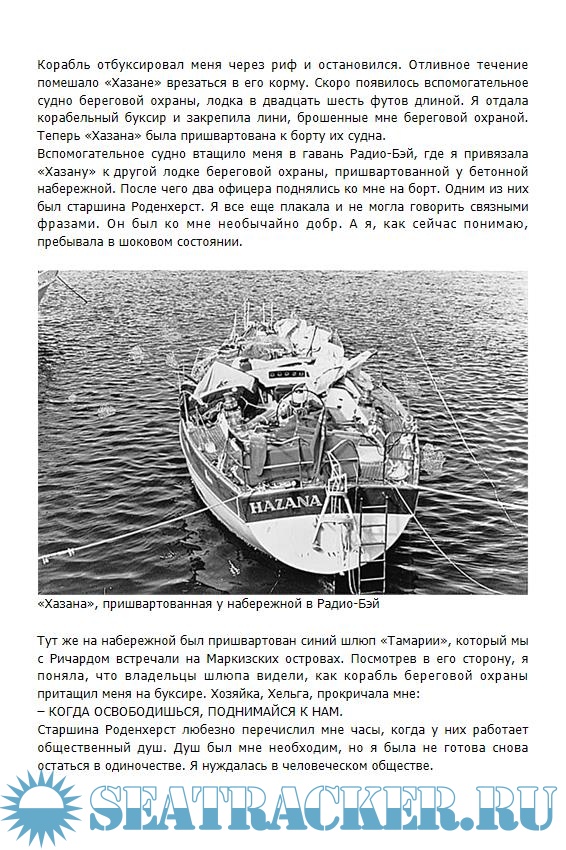 Корабль отбуксировал меня через риф и остановился. Отливное течение помешало «Хазане» врезаться в его корму. Скоро появилось вспомогательное судно береговой охраны, лодка в двадцать шесть футов длиной. Я отдала корабельный буксир и закрепила лини, брошенные мне береговой охраной. Теперь «Хазана» была пришвартована к борту их судна.
Вспомогательное судно втащило меня в гавань Радио-Бэй, где я привязала «Хазану» к другой лодке береговой охраны, пришвартованной у бетонной набережной. После чего два офицера поднялись ко мне на борт. Одним из них был старшина Роденхерст. Я все еще плакала и не могла говорить связными фразами. Он был ко мне необычайно добр. А я, как сейчас понимаю, пребывала в шоковом состоянии.

HAZANA

«Хазана», пришвартованная у набережной в Радио-Бэй

Тут же на набережной был пришвартован синий шлюп «Тамарии», который мы с Ричардом встречали на Маркизских островах. Посмотрев в его сторону, я поняла, что владельцы шлюпа видели, как корабль береговой охраны притащил меня на буксире. Хозяйка, Хельга, прокричала мне:
– КОГДА ОСВОБОДИШЬСЯ, ПОДНИМАЙСЯ К НАМ.
Старшина Роденхерст любезно перечислил мне часы, когда у них работает общественный душ. Душ был мне необходим, но я была не готова снова остаться в одиночестве. Я нуждалась в человеческом обществе.

SEATRACKER.RU